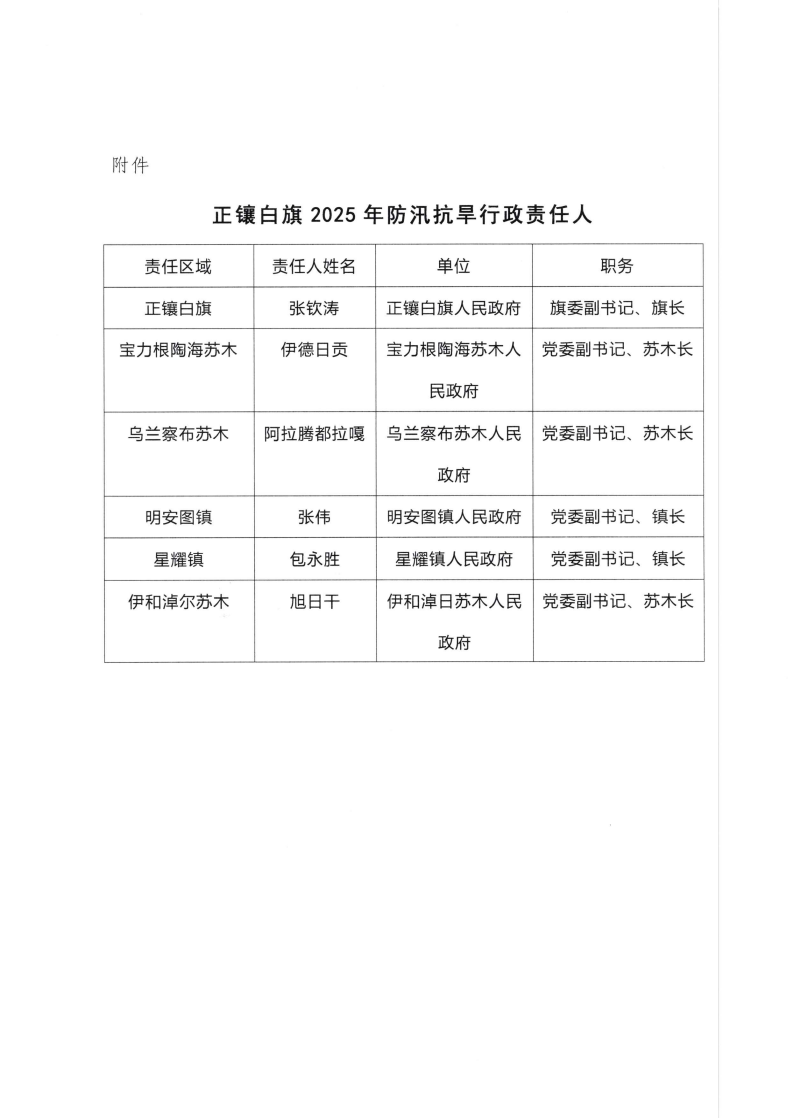 附件

正镶白旗 2025 年防汛抗旱行政责任人

| 责任区域 | 责任人姓名 | 单位 | 职务 |
|---|---|---|---|
| 正镶白旗 | 张钦涛 | 正镶白旗人民政府 | 旗委副书记、旗长 |
| 宝力根陶海苏木 | 伊德日贡 | 宝力根陶海苏木人民政府 | 党委副书记、苏木长 |
| 乌兰察布苏木 | 阿拉腾都拉嘎 | 乌兰察布苏木人民政府 | 党委副书记、苏木长 |
| 明安图镇 | 张伟 | 明安图镇人民政府 | 党委副书记、镇长 |
| 星耀镇 | 包永胜 | 星耀镇人民政府 | 党委副书记、镇长 |
| 伊和淖尔苏木 | 旭日干 | 伊和淖日苏木人民政府 | 党委副书记、苏木长 |